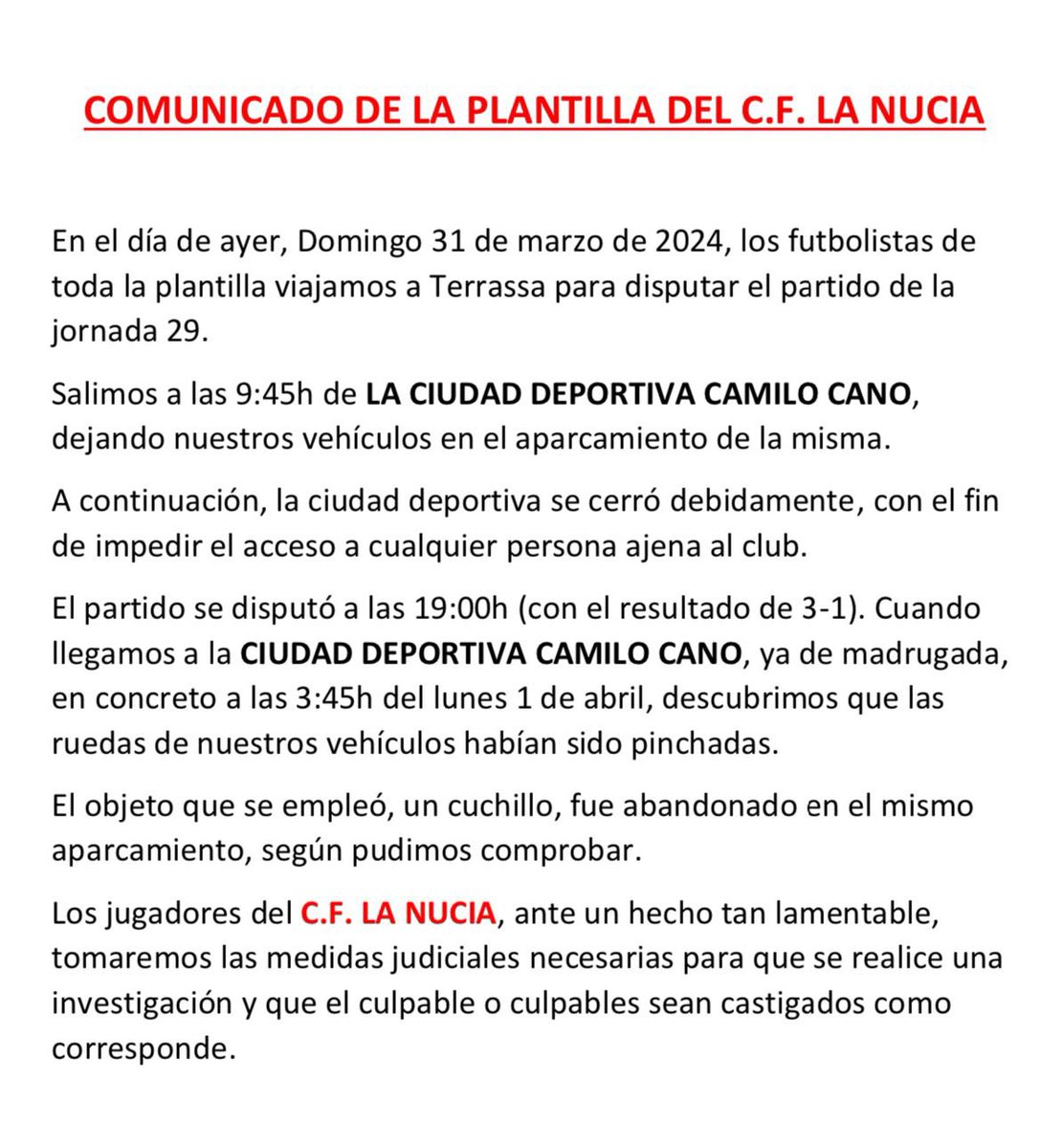 COMUNICADO DE LA PLANTILLA DEL C.F. LA NUCIA

En el día de ayer, Domingo 31 de marzo de 2024, los futbolistas de toda la plantilla viajamos a Terrassa para disputar el partido de la jornada 29.

Salimos a las 9:45h de LA CIUDAD DEPORTIVA CAMILO CANO, dejando nuestros vehículos en el aparcamiento de la misma.

A continuación, la ciudad deportiva se cerró debidamente, con el fin de impedir el acceso a cualquier persona ajena al club.

El partido se disputó a las 19:00h (con el resultado de 3-1). Cuando llegamos a la CIUDAD DEPORTIVA CAMILO CANO, ya de madrugada, en concreto a las 3:45h del lunes 1 de abril, descubrimos que las ruedas de nuestros vehículos habían sido pinchadas.

El objeto que se empleó, un cuchillo, fue abandonado en el mismo aparcamiento, según pudimos comprobar.

Los jugadores del C.F. LA NUCIA, ante un hecho tan lamentable, tomaremos las medidas judiciales necesarias para que se realice una investigación y que el culpable o culpables sean castigados como corresponde.